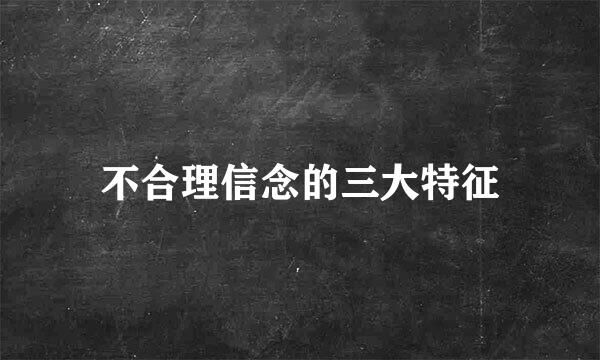 不合理信念的三大特征